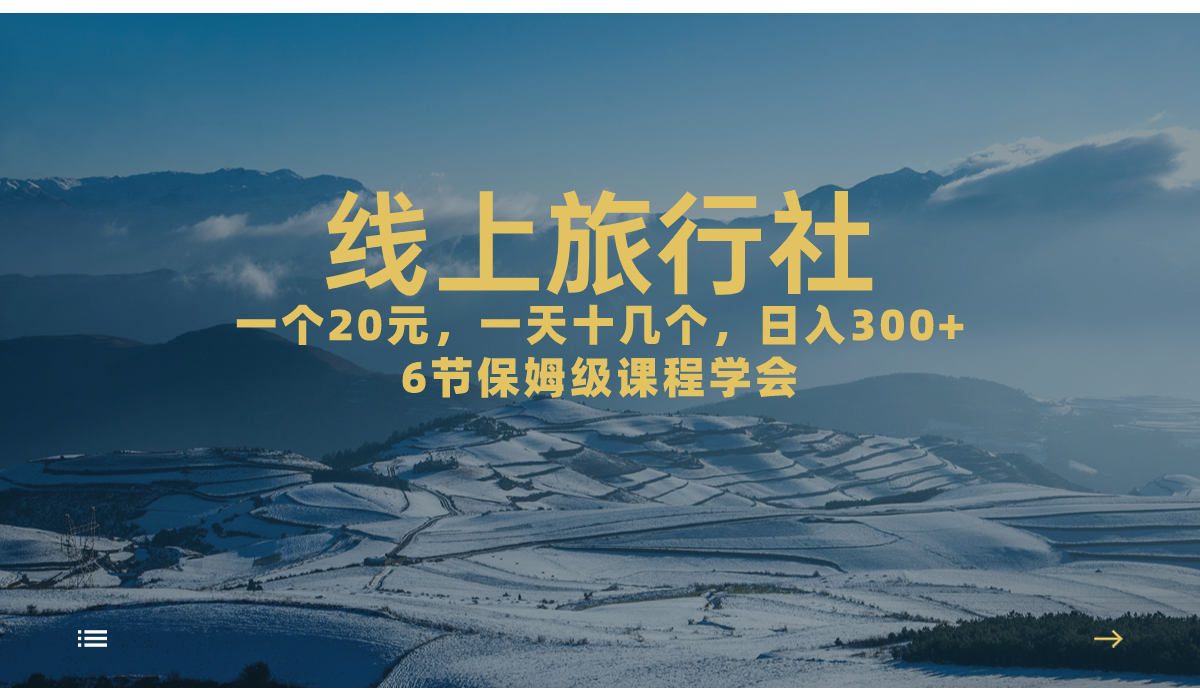 线上旅行社

一个20元，一天十几个，日入300+

6节保姆级课程学会